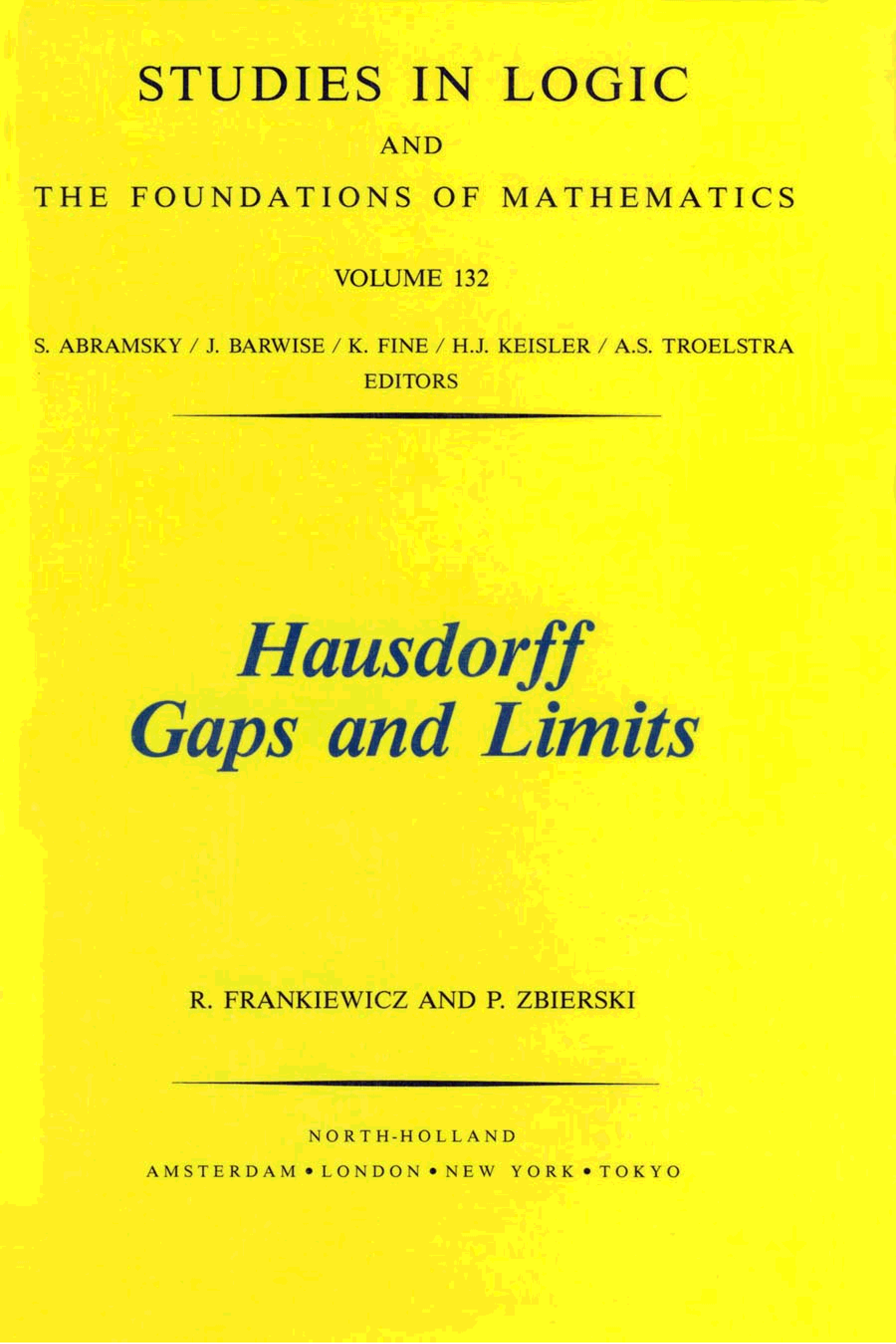 STUDIES IN LOGIC

AND

THE FOUNDATIONS OF MATHEMATICS

VOLUME 132

S. ABRAMSKY / J. BARWISE / K. FINE / H.J. KEISLER / A.S. TROELSTRA
EDITORS

Hausdorff
Gaps and Limits

R. FRANKIEWICZ AND P. ZBIERSKI

NORTH-HOLLAND
AMSTERDAM • LONDON • NEW YORK • TOKYO